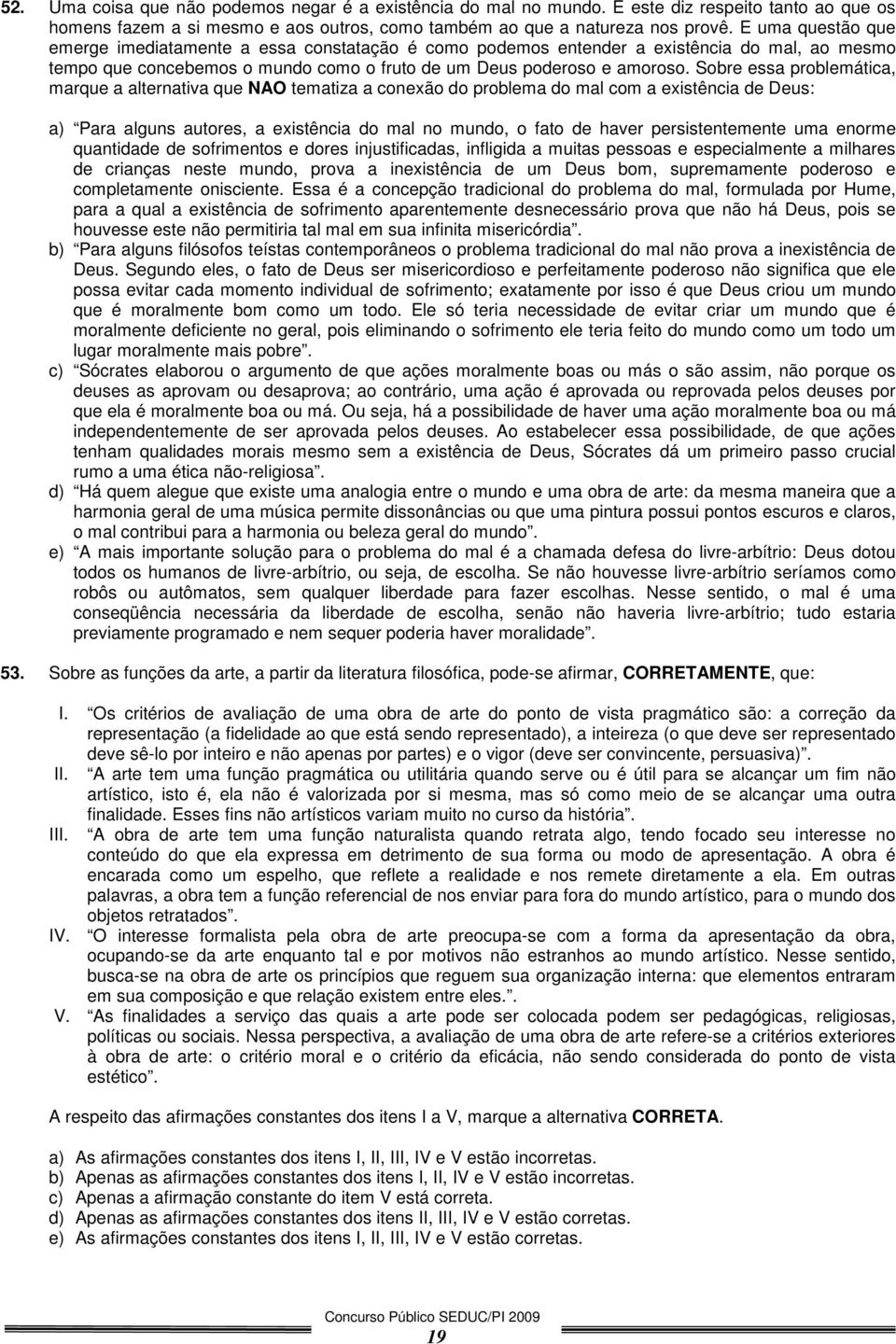 52. Uma coisa que não podemos negar é a existência do mal no mundo. E este diz respeito tanto ao que os homens fazem a si mesmo e aos outros, como também ao que a natureza nos provê. E uma questão que emerge imediatamente a essa constatação é como podemos entender a existência do mal, ao mesmo tempo que concebemos o mundo como o fruto de um Deus poderoso e amoroso. Sobre essa problemática, marque a alternativa que NAO tematiza a conexão do problema do mal com a existência de Deus:

a) "Para alguns autores, a existência do mal no mundo, o fato de haver persistentemente uma enorme quantidade de sofrimentos e dores injustificadas, infligida a muitas pessoas e especialmente a milhares de crianças neste mundo, prova a inexistência de um Deus bom, supremamente poderoso e completamente onisciente. Essa é a concepção tradicional do problema do mal, formulada por Hume, para a qual a existência de sofrimento aparentemente desnecessário prova que não há Deus, pois se houvesse este não permitiria tal mal em sua infinita misericórdia".
b) "Para alguns filósofos teístas contemporâneos o problema tradicional do mal não prova a inexistência de Deus. Segundo eles, o fato de Deus ser misericordioso e perfeitamente poderoso não significa que ele possa evitar cada momento individual de sofrimento; exatamente por isso é que Deus criou um mundo que é moralmente bom como um todo. Ele só teria necessidade de evitar criar um mundo que é moralmente deficiente no geral, pois eliminando o sofrimento ele teria feito do mundo como um todo um lugar moralmente mais pobre".
c) "Sócrates elaborou o argumento de que ações moralmente boas ou más o são assim, não porque os deuses as aprovam ou desaprova; ao contrário, uma ação é aprovada ou reprovada pelos deuses por que ela é moralmente boa ou má. Ou seja, há a possibilidade de haver uma ação moralmente boa ou má independentemente de ser aprovada pelos deuses. Ao estabelecer essa possibilidade, de que ações tenham qualidades morais mesmo sem a existência de Deus, Sócrates dá um primeiro passo crucial rumo a uma ética não-religiosa".
d) "Há quem alegue que existe uma analogia entre o mundo e uma obra de arte: da mesma maneira que a harmonia geral de uma música permite dissonâncias ou que uma pintura possui pontos escuros e claros, o mal contribui para a harmonia ou beleza geral do mundo".
e) "A mais importante solução para o problema do mal é a chamada defesa do livre-arbítrio: Deus dotou todos os humanos de livre-arbítrio, ou seja, de escolha. Se não houvesse livre-arbítrio seríamos como robôs ou autômatos, sem qualquer liberdade para fazer escolhas. Nesse sentido, o mal é uma conseqüência necessária da liberdade de escolha, senão não haveria livre-arbítrio; tudo estaria previamente programado e nem sequer poderia haver moralidade".

53. Sobre as funções da arte, a partir da literatura filosófica, pode-se afirmar, CORRETAMENTE, que:

I. "Os critérios de avaliação de uma obra de arte do ponto de vista pragmático são: a correção da representação (a fidelidade ao que está sendo representado), a inteireza (o que deve ser representado deve sê-lo por inteiro e não apenas por partes) e o vigor (deve ser convincente, persuasiva)".
II. "A arte tem uma função pragmática ou utilitária quando serve ou é útil para se alcançar um fim não artístico, isto é, ela não é valorizada por si mesma, mas só como meio de se alcançar uma outra finalidade. Esses fins não artísticos variam muito no curso da história".
III. "A obra de arte tem uma função naturalista quando retrata algo, tendo focado seu interesse no conteúdo do que ela expressa em detrimento de sua forma ou modo de apresentação. A obra é encarada como um espelho, que reflete a realidade e nos remete diretamente a ela. Em outras palavras, a obra tem a função referencial de nos enviar para fora do mundo artístico, para o mundo dos objetos retratados".
IV. "O interesse formalista pela obra de arte preocupa-se com a forma da apresentação da obra, ocupando-se da arte enquanto tal e por motivos não estranhos ao mundo artístico. Nesse sentido, busca-se na obra de arte os princípios que reguem sua organização interna: que elementos entraram em sua composição e que relação existem entre eles.".
V. "As finalidades a serviço das quais a arte pode ser colocada podem ser pedagógicas, religiosas, políticas ou sociais. Nessa perspectiva, a avaliação de uma obra de arte refere-se a critérios exteriores à obra de arte: o critério moral e o critério da eficácia, não sendo considerada do ponto de vista estético".

A respeito das afirmações constantes dos itens I a V, marque a alternativa CORRETA.

a) As afirmações constantes dos itens I, II, III, IV e V estão incorretas.
b) Apenas as afirmações constantes dos itens I, II, IV e V estão incorretas.
c) Apenas a afirmação constante do item V está correta.
d) Apenas as afirmações constantes dos itens II, III, IV e V estão corretas.
e) As afirmações constantes dos itens I, II, III, IV e V estão corretas.

Concurso Público SEDUC/PI 2009
19